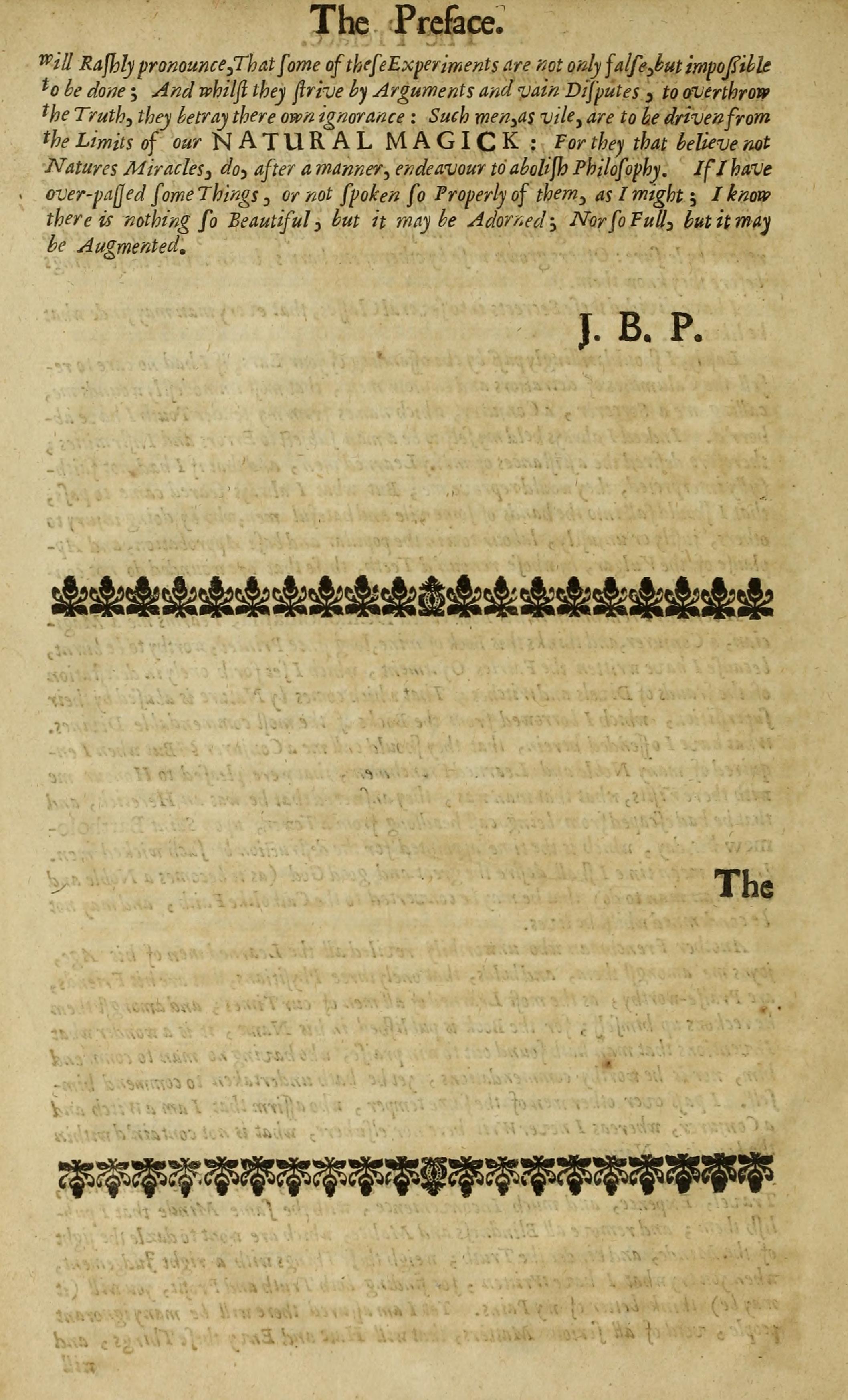 The Preface.

will Rashly pronounce, That some of these Experiments are not only false, but impossible to be done; And whilst they strive by Arguments and vain Disputes, to overthrow the Truth, they betray there own ignorance: Such men, as vile, are to be driven from the Limits of our NATURAL MAGICK: For they that believe not Natures Miracles, do, after a manner, endeavour to abolish Philosophy. If I have over-passed some Things, or not spoken so Properly of them, as I might; I know there is nothing so Beautiful, but it may be Adorned; Nor so Full, but it may be Augmented.

J. B. P.

The